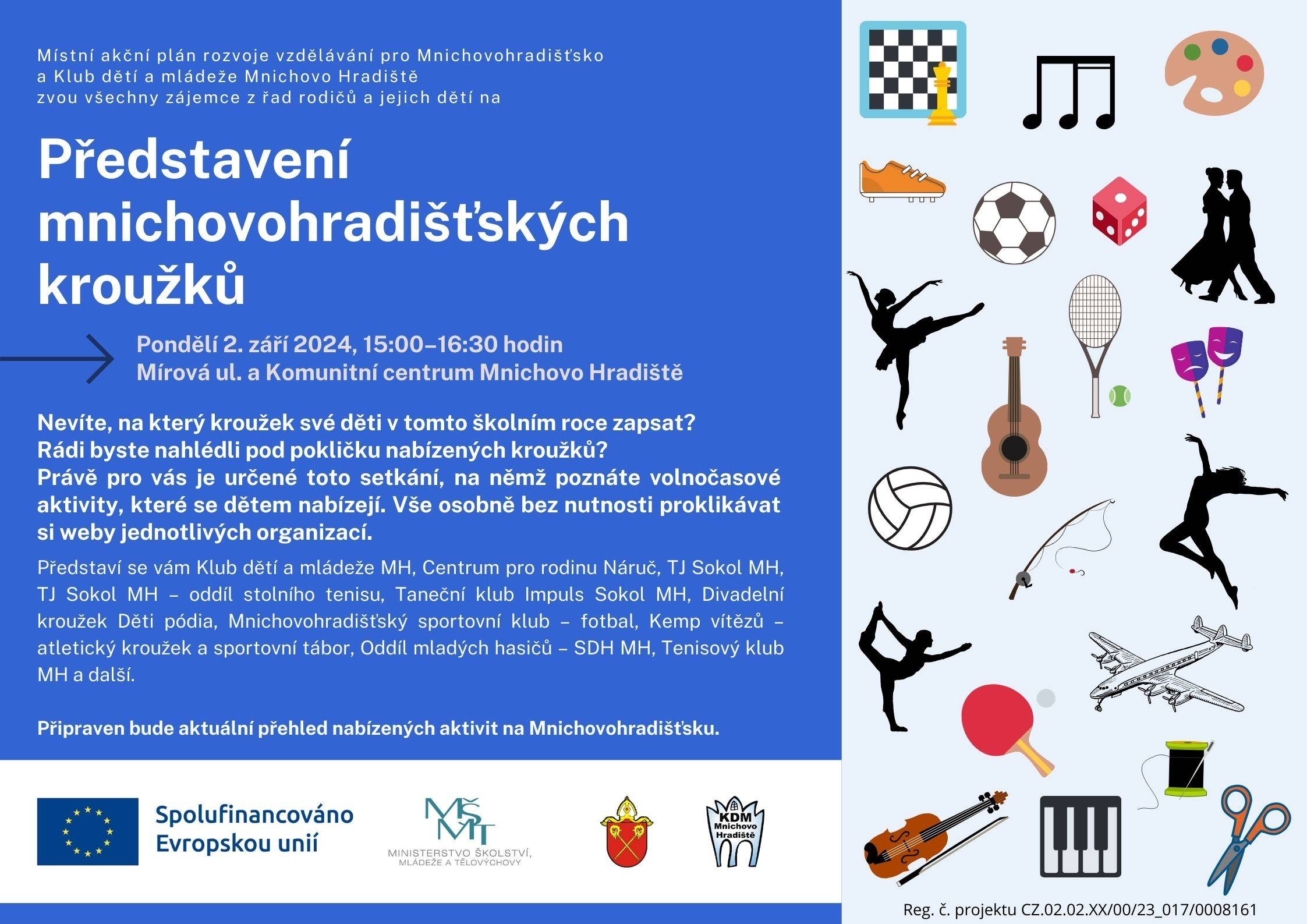 Místní akční plán rozvoje vzdělávání pro Mnichovohradišťsko
a Klub dětí a mládeže Mnichovo Hradiště
zvou všechny zájemce z řad rodičů a jejich dětí na

Představení mnichovohradišťských kroužků

Pondělí 2. září 2024, 15:00–16:30 hodin
Mírová ul. a Komunitní centrum Mnichovo Hradiště

Nevíte, na který kroužek své děti v tomto školním roce zapsat?
Rádi byste nahlédli pod pokličku nabízených kroužků?
Právě pro vás je určené toto setkání, na němž poznáte volnočasové aktivity, které se dětem nabízejí. Vše osobně bez nutnosti proklikávat si weby jednotlivých organizací.

Představí se vám Klub dětí a mládeže MH, Centrum pro rodinu Náruč, TJ Sokol MH, TJ Sokol MH – oddíl stolního tenisu, Taneční klub Impuls Sokol MH, Divadelní kroužek Děti pódia, Mnichovohradišťský sportovní klub – fotbal, Kemp vítězů – atletický kroužek a sportovní tábor, Oddíl mladých hasičů – SDH MH, Tenisový klub MH a další.

Připraven bude aktuální přehled nabízených aktivit na Mnichovohradišťsku.

Spolufinancováno Evropskou unií

MŠMT
MINISTERSTVO ŠKOLSTVÍ, MLÁDEŽE A TĚLOVÝCHOVY

KDM Mnichovo Hradiště

Reg. č. projektu CZ.02.02.XX/00/23_017/0008161